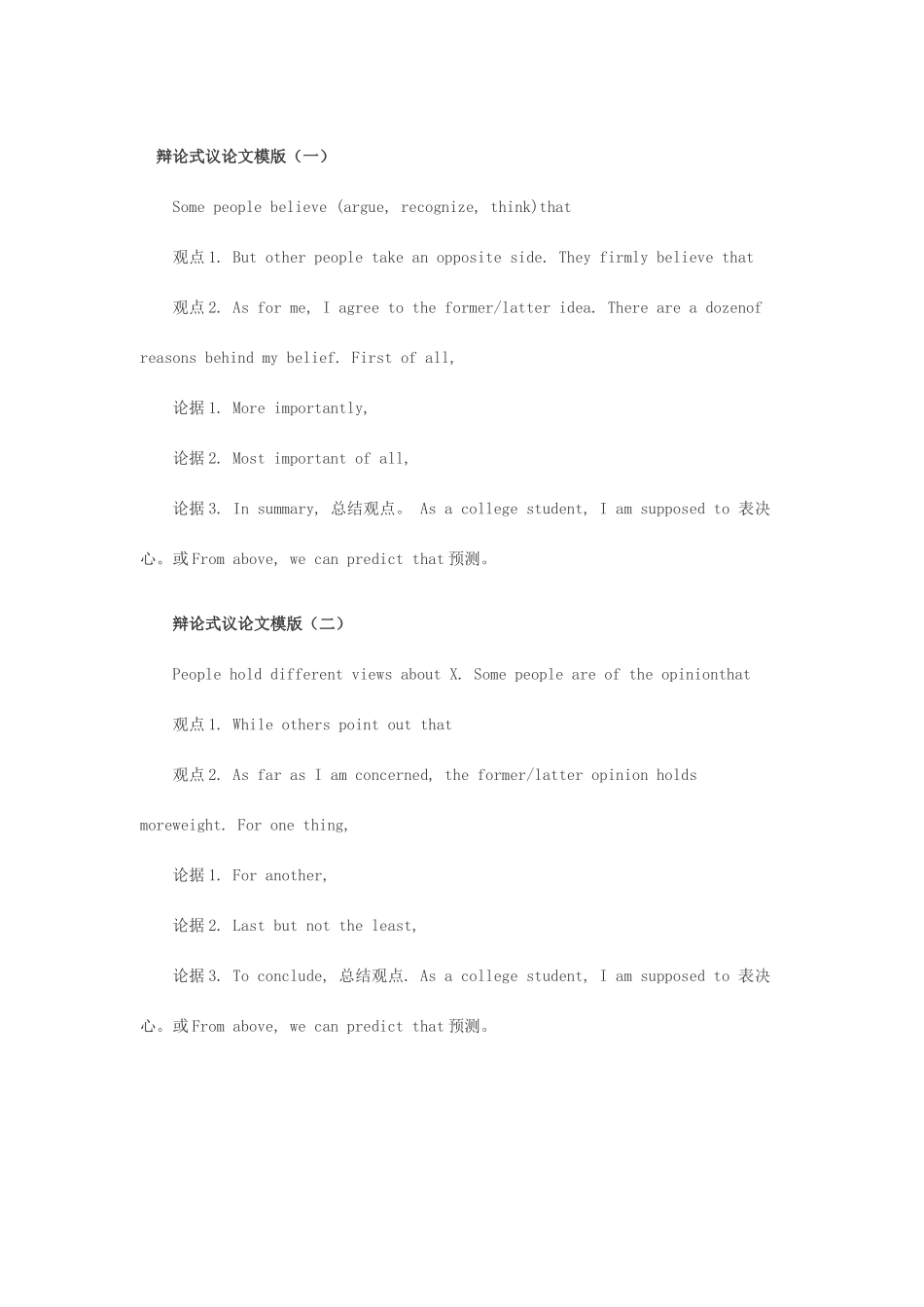 辩论式议论文模版（一）

Some people believe (argue, recognize, think)that

观点1. But other people take an opposite side. They firmly believe that

观点2. As for me, I agree to the former/latter idea. There are a dozenof reasons behind my belief. First of all,

论据1. More importantly,

论据2. Most important of all,

论据3. In summary, 总结观点。 As a college student, I am supposed to 表决心。或From above, we can predict that预测。

辩论式议论文模版（二）

People hold different views about X. Some people are of the opinionthat

观点1. While others point out that

观点2. As far as I am concerned, the former/latter opinion holds moreweight. For one thing,

论据1. For another,

论据2. Last but not the least,

论据3. To conclude, 总结观点. As a college student, I am supposed to 表决心。或From above, we can predict that预测。